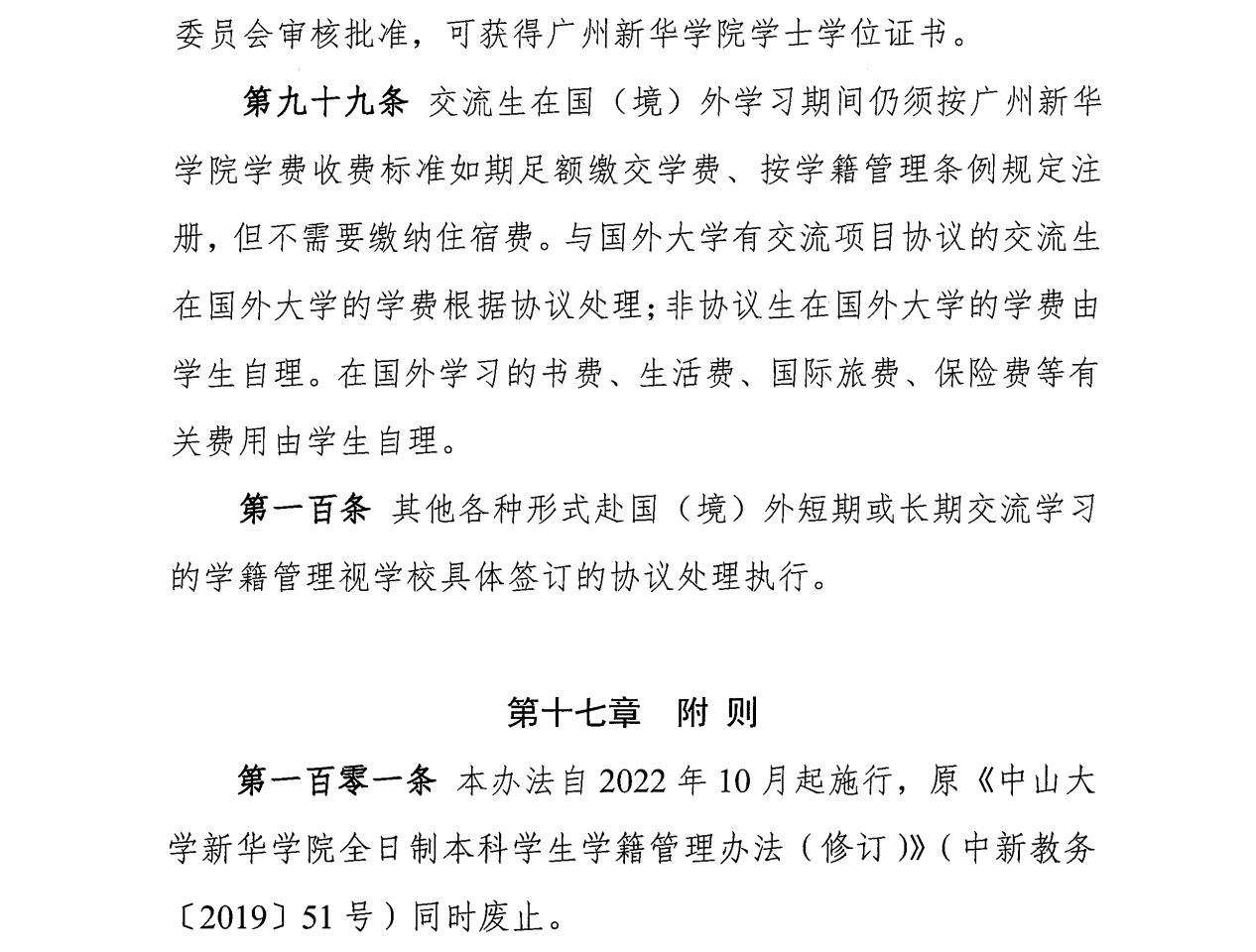 委员会审核批准，可获得广州新华学院学士学位证书。

第九十九条 交流生在国（境）外学习期间仍须按广州新华学院学费收费标准如期足额缴交学费、按学籍管理条例规定注册，但不需要缴纳住宿费。与国外大学有交流项目协议的交流生在国外大学的学费根据协议处理；非协议生在国外大学的学费由学生自理。在国外学习的书费、生活费、国际旅费、保险费等有关费用由学生自理。

第一百条 其他各种形式赴国（境）外短期或长期交流学习的学籍管理视学校具体签订的协议处理执行。

第十七章　附 则

第一百零一条 本办法自 2022 年 10 月起施行，原《中山大学新华学院全日制本科学生学籍管理办法（修订）》（中新教务〔2019〕51 号）同时废止。